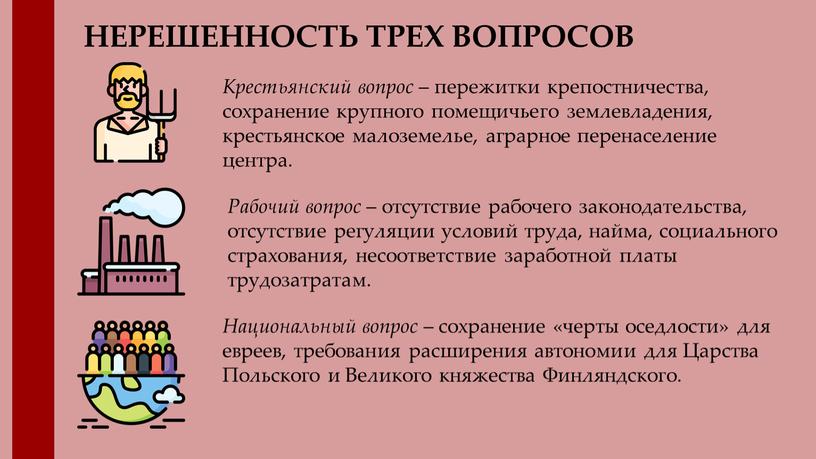 НЕРЕШЕННОСТЬ ТРЕХ ВОПРОСОВ

Крестьянский вопрос – пережитки крепостничества, сохранение крупного помещичьего землевладения, крестьянское малоземелье, аграрное перенаселение центра.

Рабочий вопрос – отсутствие рабочего законодательства, отсутствие регуляции условий труда, найма, социального страхования, несоответствие заработной платы трудозатратам.

Национальный вопрос – сохранение «черты оседлости» для евреев, требования расширения автономии для Царства Польского и Великого княжества Финляндского.